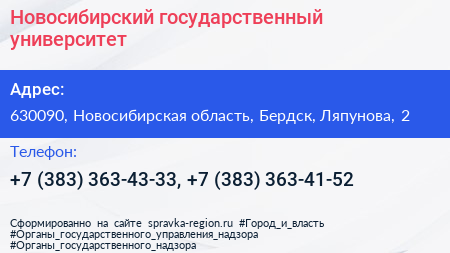 Новосибирский государственный университет

Адрес:

630090, Новосибирская область, Бердск, Ляпунова, 2

Телефон:

+7 (383) 363-43-33, +7 (383) 363-41-52

Сформированно на сайте spravka-region.ru #Город_и_власть #Органы_государственного_управления_надзора #Органы_государственного_надзора